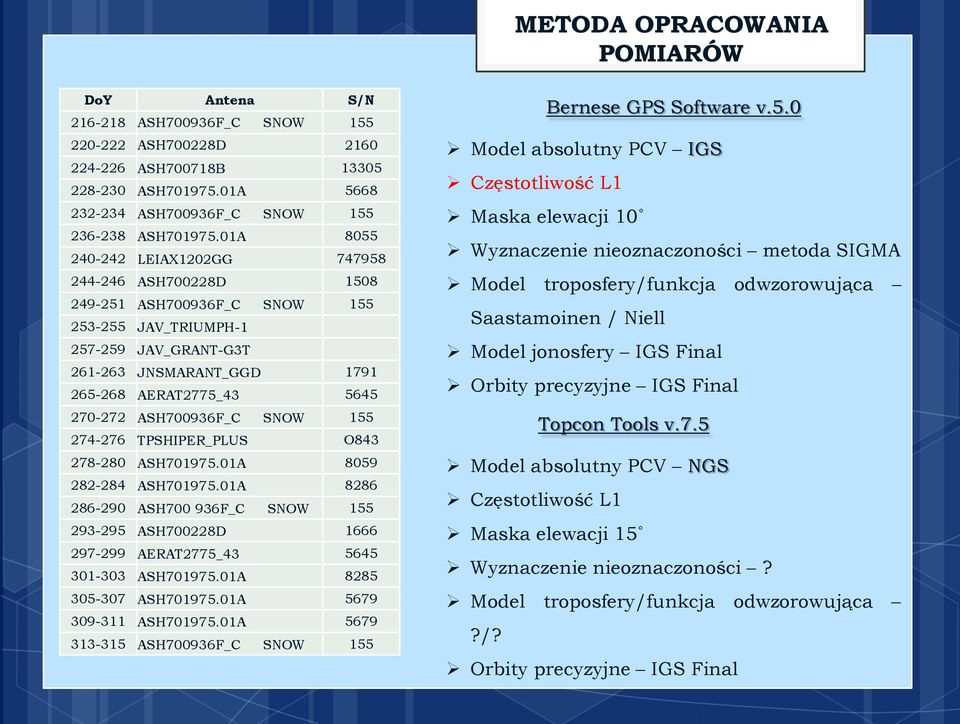 METODA OPRACOWANIA POMIARÓW

| DoY | Antena | S/N |
|---|---|---|
| 216-218 | ASH700936F_C SNOW | 155 |
| 220-222 | ASH700228D | 2160 |
| 224-226 | ASH700718B | 13305 |
| 228-230 | ASH701975.01A | 5668 |
| 232-234 | ASH700936F_C SNOW | 155 |
| 236-238 | ASH701975.01A | 8055 |
| 240-242 | LEIAX1202GG | 747958 |
| 244-246 | ASH700228D | 1508 |
| 249-251 | ASH700936F_C SNOW | 155 |
| 253-255 | JAV_TRIUMPH-1 | |
| 257-259 | JAV_GRANT-G3T | |
| 261-263 | JNSMARANT_GGD | 1791 |
| 265-268 | AERAT2775_43 | 5645 |
| 270-272 | ASH700936F_C SNOW | 155 |
| 274-276 | TPSHIPER_PLUS | O843 |
| 278-280 | ASH701975.01A | 8059 |
| 282-284 | ASH701975.01A | 8286 |
| 286-290 | ASH700 936F_C SNOW | 155 |
| 293-295 | ASH700228D | 1666 |
| 297-299 | AERAT2775_43 | 5645 |
| 301-303 | ASH701975.01A | 8285 |
| 305-307 | ASH701975.01A | 5679 |
| 309-311 | ASH701975.01A | 5679 |
| 313-315 | ASH700936F_C SNOW | 155 |

Bernese GPS Software v.5.0

➢ Model absolutny PCV – IGS
➢ Częstotliwość L1
➢ Maska elewacji 10˚
➢ Wyznaczenie nieoznaczoności – metoda SIGMA
➢ Model troposfery/funkcja odwzorowująca – Saastamoinen / Niell
➢ Model jonosfery – IGS Final
➢ Orbity precyzyjne – IGS Final

Topcon Tools v.7.5

➢ Model absolutny PCV – NGS
➢ Częstotliwość L1
➢ Maska elewacji 15˚
➢ Wyznaczenie nieoznaczoności – ?
➢ Model troposfery/funkcja odwzorowująca – ?/?
➢ Orbity precyzyjne – IGS Final